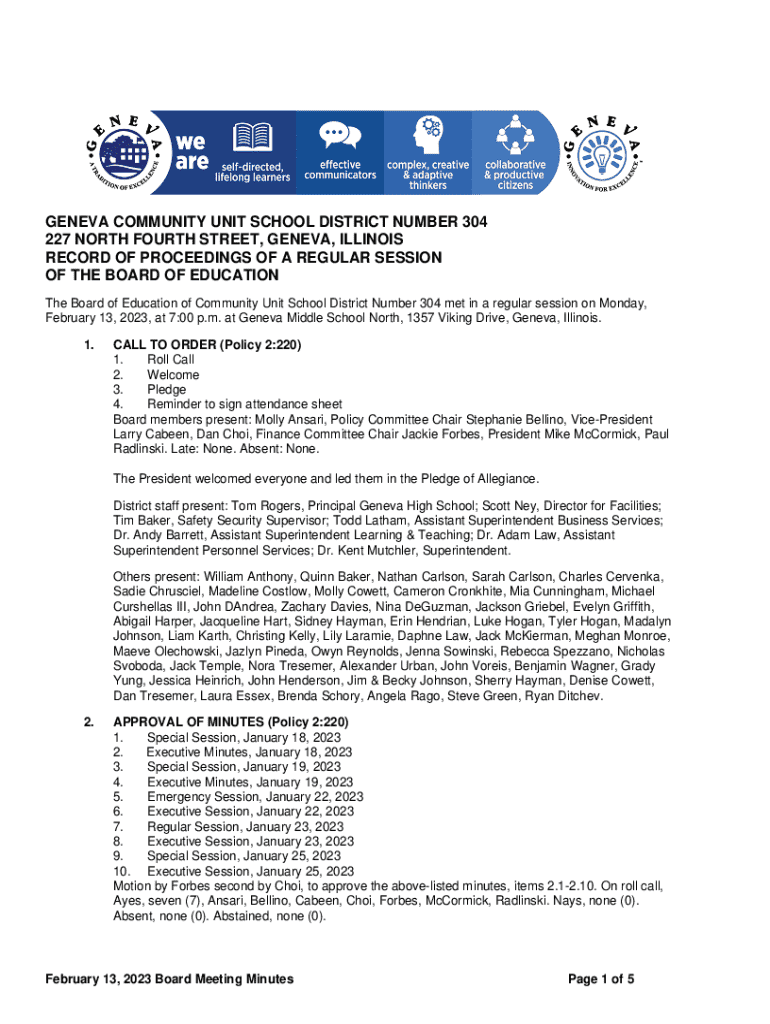 GENEVA
A TRADITION OF EXCELLENCE

we are

self-directed, lifelong learners

effective communicators

complex, creative & adaptive thinkers

collaborative & productive citizens

GENEVA
INNOVATION FOR EXCELLENCE

GENEVA COMMUNITY UNIT SCHOOL DISTRICT NUMBER 304
227 NORTH FOURTH STREET, GENEVA, ILLINOIS
RECORD OF PROCEEDINGS OF A REGULAR SESSION
OF THE BOARD OF EDUCATION

The Board of Education of Community Unit School District Number 304 met in a regular session on Monday, February 13, 2023, at 7:00 p.m. at Geneva Middle School North, 1357 Viking Drive, Geneva, Illinois.

1. CALL TO ORDER (Policy 2:220)
1. Roll Call
2. Welcome
3. Pledge
4. Reminder to sign attendance sheet
Board members present: Molly Ansari, Policy Committee Chair Stephanie Bellino, Vice-President Larry Cabeen, Dan Choi, Finance Committee Chair Jackie Forbes, President Mike McCormick, Paul Radlinski. Late: None. Absent: None.

The President welcomed everyone and led them in the Pledge of Allegiance.

District staff present: Tom Rogers, Principal Geneva High School; Scott Ney, Director for Facilities; Tim Baker, Safety Security Supervisor; Todd Latham, Assistant Superintendent Business Services; Dr. Andy Barrett, Assistant Superintendent Learning & Teaching; Dr. Adam Law, Assistant Superintendent Personnel Services; Dr. Kent Mutchler, Superintendent.

Others present: William Anthony, Quinn Baker, Nathan Carlson, Sarah Carlson, Charles Cervenka, Sadie Chrusciel, Madeline Costlow, Molly Cowett, Cameron Cronkhite, Mia Cunningham, Michael Curshellas III, John DAndrea, Zachary Davies, Nina DeGuzman, Jackson Griebel, Evelyn Griffith, Abigail Harper, Jacqueline Hart, Sidney Hayman, Erin Hendrian, Luke Hogan, Tyler Hogan, Madalyn Johnson, Liam Karth, Christing Kelly, Lily Laramie, Daphne Law, Jack McKierman, Meghan Monroe, Maeve Olechowski, Jazlyn Pineda, Owyn Reynolds, Jenna Sowinski, Rebecca Spezzano, Nicholas Svoboda, Jack Temple, Nora Tresemer, Alexander Urban, John Voreis, Benjamin Wagner, Grady Yung, Jessica Heinrich, John Henderson, Jim & Becky Johnson, Sherry Hayman, Denise Cowett, Dan Tresemer, Laura Essex, Brenda Schory, Angela Rago, Steve Green, Ryan Ditchev.

2. APPROVAL OF MINUTES (Policy 2:220)
1. Special Session, January 18, 2023
2. Executive Minutes, January 18, 2023
3. Special Session, January 19, 2023
4. Executive Minutes, January 19, 2023
5. Emergency Session, January 22, 2023
6. Executive Session, January 22, 2023
7. Regular Session, January 23, 2023
8. Executive Session, January 23, 2023
9. Special Session, January 25, 2023
10. Executive Session, January 25, 2023
Motion by Forbes second by Choi, to approve the above-listed minutes, items 2.1-2.10. On roll call, Ayes, seven (7), Ansari, Bellino, Cabeen, Choi, Forbes, McCormick, Radlinski. Nays, none (0). Absent, none (0). Abstained, none (0).

February 13, 2023 Board Meeting Minutes

Page 1 of 5